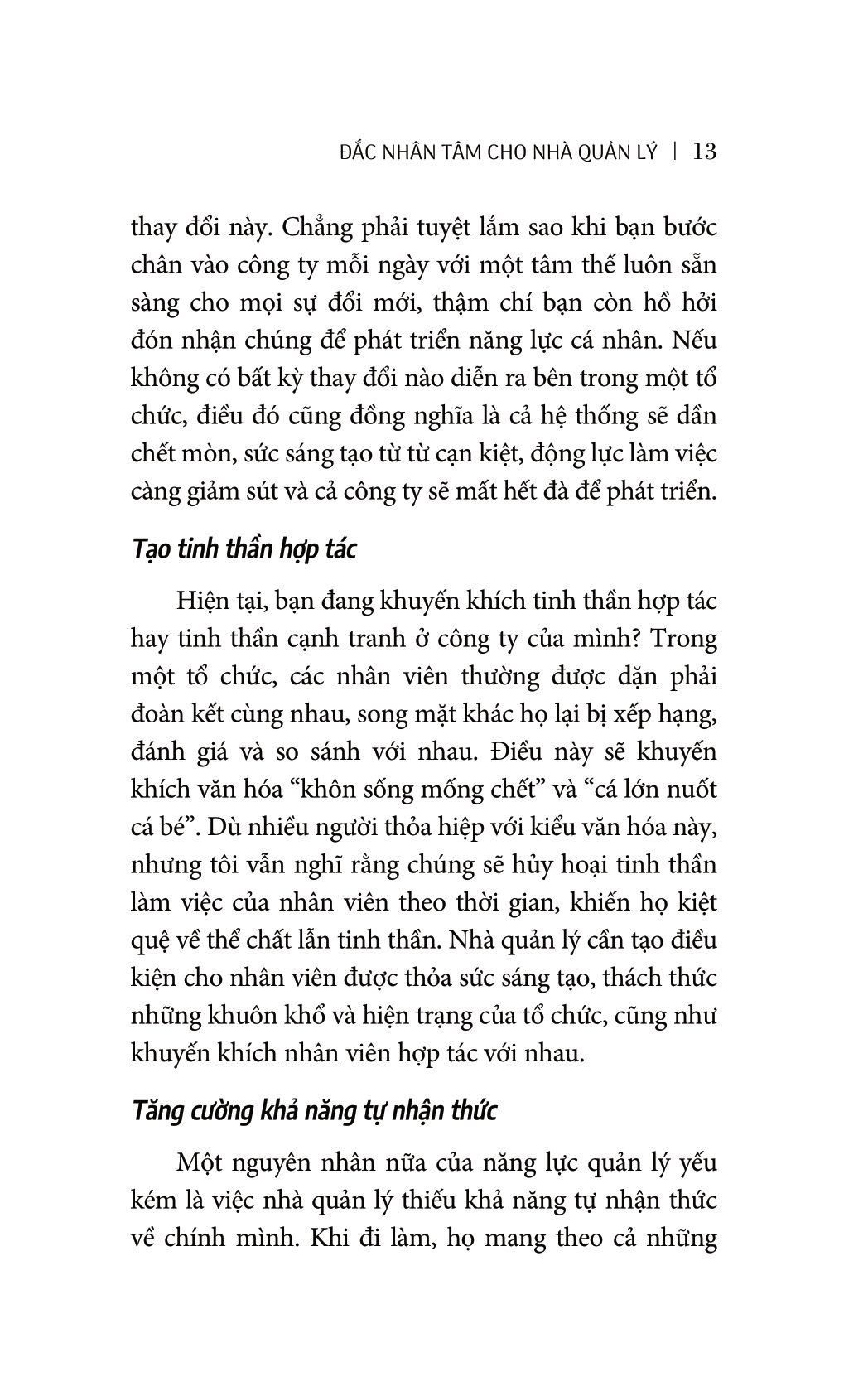 ĐẮC NHÂN TÂM CHO NHÀ QUẢN LÝ | 13

thay đổi này. Chẳng phải tuyệt lắm sao khi bạn bước chân vào công ty mỗi ngày với một tâm thế luôn sẵn sàng cho mọi sự đổi mới, thậm chí bạn còn hồ hởi đón nhận chúng để phát triển năng lực cá nhân. Nếu không có bất kỳ thay đổi nào diễn ra bên trong một tổ chức, điều đó cũng đồng nghĩa là cả hệ thống sẽ dần chết mòn, sức sáng tạo từ từ cạn kiệt, động lực làm việc càng giảm sút và cả công ty sẽ mất hết đà để phát triển.

Tạo tinh thần hợp tác

Hiện tại, bạn đang khuyến khích tinh thần hợp tác hay tinh thần cạnh tranh ở công ty của mình? Trong một tổ chức, các nhân viên thường được dặn phải đoàn kết cùng nhau, song mặt khác họ lại bị xếp hạng, đánh giá và so sánh với nhau. Điều này sẽ khuyến khích văn hóa “khôn sống mống chết” và “cá lớn nuốt cá bé”. Dù nhiều người thỏa hiệp với kiểu văn hóa này, nhưng tôi vẫn nghĩ rằng chúng sẽ hủy hoại tinh thần làm việc của nhân viên theo thời gian, khiến họ kiệt quệ về thể chất lẫn tinh thần. Nhà quản lý cần tạo điều kiện cho nhân viên được thỏa sức sáng tạo, thách thức những khuôn khổ và hiện trạng của tổ chức, cũng như khuyến khích nhân viên hợp tác với nhau.

Tăng cường khả năng tự nhận thức

Một nguyên nhân nữa của năng lực quản lý yếu kém là việc nhà quản lý thiếu khả năng tự nhận thức về chính mình. Khi đi làm, họ mang theo cả những